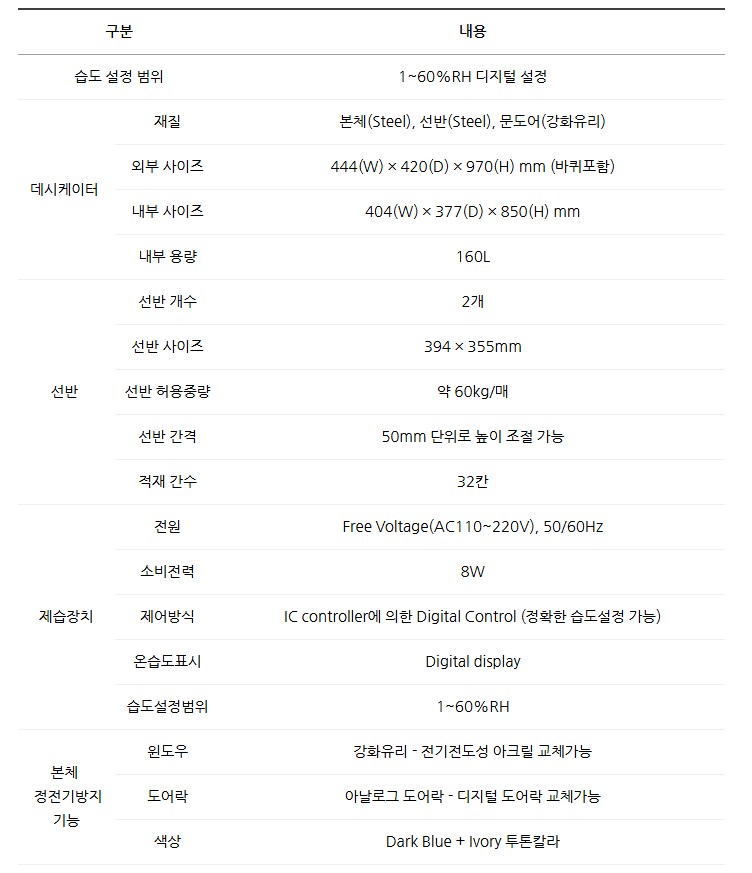 | 구분 | | 내용 |
|---|---|---|
| 습도 설정 범위 | | 1~60%RH 디지털 설정 |
| 데시케이터 | 재질 | 본체(Steel), 선반(Steel), 문도어(강화유리) |
| | 외부 사이즈 | 444(W) × 420(D) × 970(H) mm (바퀴포함) |
| | 내부 사이즈 | 404(W) × 377(D) × 850(H) mm |
| | 내부 용량 | 160L |
| 선반 | 선반 개수 | 2개 |
| | 선반 사이즈 | 394 × 355mm |
| | 선반 허용중량 | 약 60kg/매 |
| | 선반 간격 | 50mm 단위로 높이 조절 가능 |
| | 적재 간수 | 32칸 |
| 제습장치 | 전원 | Free Voltage(AC110~220V), 50/60Hz |
| | 소비전력 | 8W |
| | 제어방식 | IC controller에 의한 Digital Control (정확한 습도설정 가능) |
| | 온습도표시 | Digital display |
| | 습도설정범위 | 1~60%RH |
| 본체 정전기방지 기능 | 윈도우 | 강화유리 - 전기전도성 아크릴 교체가능 |
| | 도어락 | 아날로그 도어락 - 디지털 도어락 교체가능 |
| | 색상 | Dark Blue + Ivory 투톤칼라 |